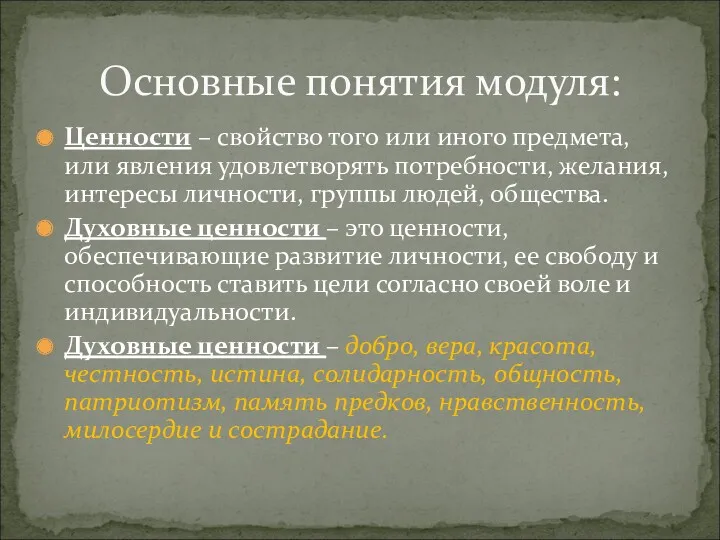 Основные понятия модуля:

Ценности – свойство того или иного предмета, или явления удовлетворять потребности, желания, интересы личности, группы людей, общества.

Духовные ценности – это ценности, обеспечивающие развитие личности, ее свободу и способность ставить цели согласно своей воле и индивидуальности.

Духовные ценности – добро, вера, красота, честность, истина, солидарность, общность, патриотизм, память предков, нравственность, милосердие и сострадание.